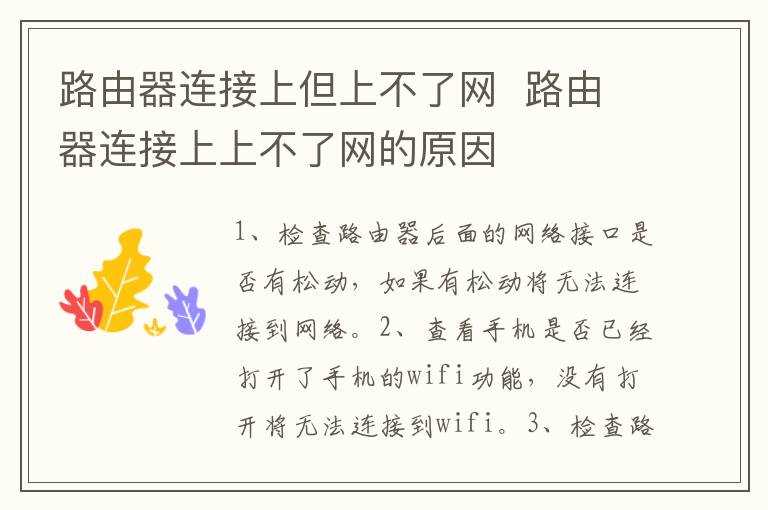 路由器连接上但上不了网 路由器连接上上不了网的原因

1、检查路由器后面的网络接口是否有松动，如果有松动将无法连接到网络。2、查看手机是否已经打开了手机的wifi功能，没有打开将无法连接到wifi。3、检查路